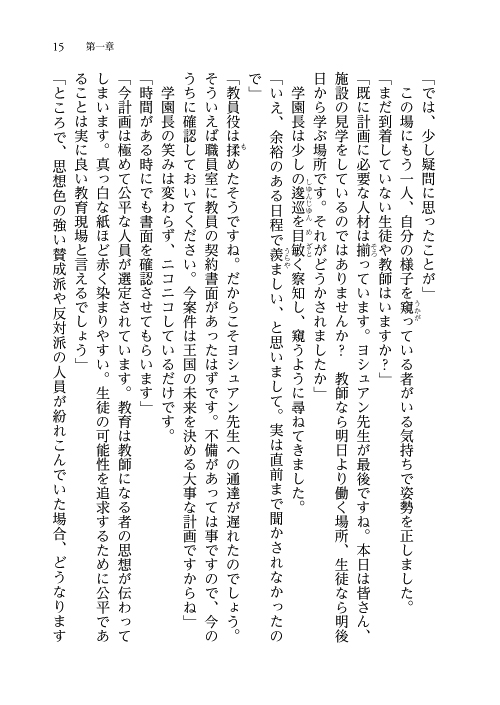 15　第一章

「では、少し疑問に思ったことが」

この場にもう一人、自分の様子を窺っている者がいる気持ちで姿勢を正しました。

「まだ到着していない生徒や教師はいますか？」

「既に計画に必要な人材は揃っています。ヨシュアン先生が最後ですね。本日は皆さん、施設の見学をしているのではありませんか？　教師なら明日より働く場所、生徒なら明後日から学ぶ場所です。それがどうかされましたか」

学園長は少しの逡巡を目敏く察知し、窺うように尋ねてきました。

「いえ、余裕のある日程で羨ましい、と思いまして。実は直前まで聞かされなかったので」

「教員役は揉めたそうですね。だからこそヨシュアン先生への通達が遅れたのでしょう。そういえば職員室に教員の契約書面があったはずです。不備があっては事ですので、今のうちに確認しておいてください。今案件は王国の未来を決める大事な計画ですからね」

学園長の笑みは変わらず、ニコニコしているだけです。

「時間がある時にでも書面を確認させてもらいます」

「今計画は極めて公平な人員が選定されています。教育は教師になる者の思想が伝わってしまいます。真っ白な紙ほど赤く染まりやすい。生徒の可能性を追求するために公平であることは実に良い教育現場と言えるでしょう」

「ところで、思想色の強い賛成派や反対派の人員が紛れこんでいた場合、どうなります